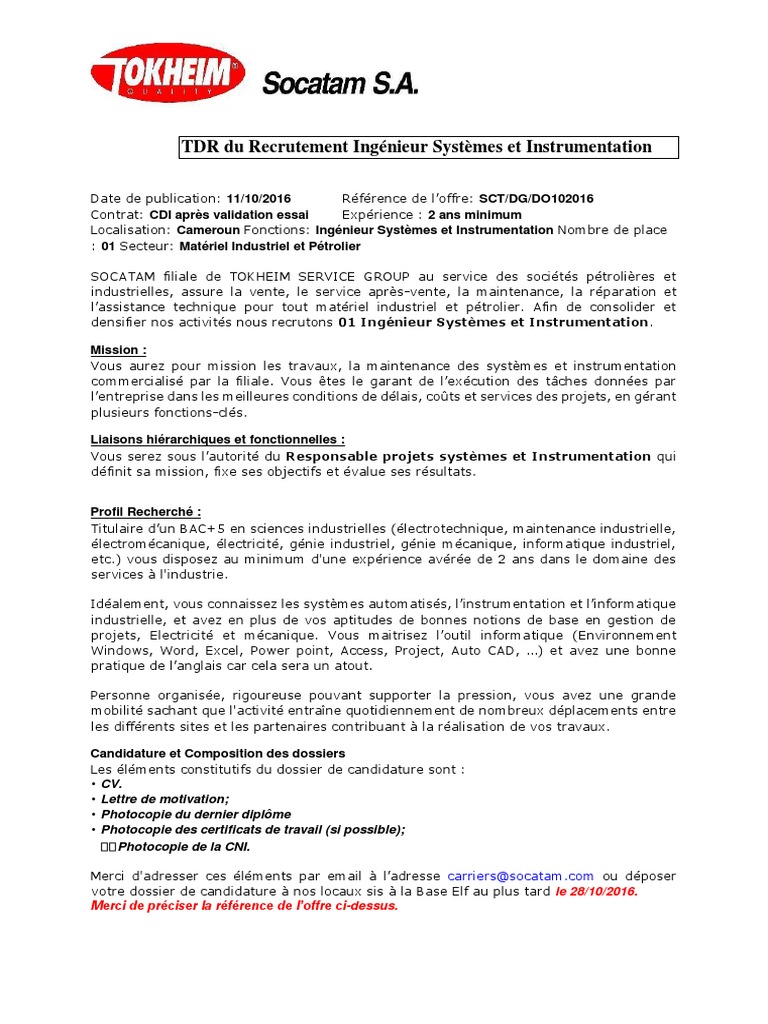 TOKHEIM QUALITY Socatam S.A.

TDR du Recrutement Ingénieur Systèmes et Instrumentation

Date de publication: 11/10/2016 Référence de l'offre: SCT/DG/DO102016
Contrat: CDI après validation essai Expérience : 2 ans minimum
Localisation: Cameroun Fonctions: Ingénieur Systèmes et Instrumentation Nombre de place : 01 Secteur: Matériel Industriel et Pétrolier

SOCATAM filiale de TOKHEIM SERVICE GROUP au service des sociétés pétrolières et industrielles, assure la vente, le service après-vente, la maintenance, la réparation et l'assistance technique pour tout matériel industriel et pétrolier. Afin de consolider et densifier nos activités nous recrutons 01 Ingénieur Systèmes et Instrumentation.

Mission :
Vous aurez pour mission les travaux, la maintenance des systèmes et instrumentation commercialisé par la filiale. Vous êtes le garant de l'exécution des tâches données par l'entreprise dans les meilleures conditions de délais, coûts et services des projets, en gérant plusieurs fonctions-clés.

Liaisons hiérarchiques et fonctionnelles :
Vous serez sous l'autorité du Responsable projets systèmes et Instrumentation qui définit sa mission, fixe ses objectifs et évalue ses résultats.

Profil Recherché :
Titulaire d'un BAC+5 en sciences industrielles (électrotechnique, maintenance industrielle, électromécanique, électricité, génie industriel, génie mécanique, informatique industriel, etc.) vous disposez au minimum d'une expérience avérée de 2 ans dans le domaine des services à l'industrie.

Idéalement, vous connaissez les systèmes automatisés, l'instrumentation et l'informatique industrielle, et avez en plus de vos aptitudes de bonnes notions de base en gestion de projets, Electricité et mécanique. Vous maitrisez l'outil informatique (Environnement Windows, Word, Excel, Power point, Access, Project, Auto CAD, ...) et avez une bonne pratique de l'anglais car cela sera un atout.

Personne organisée, rigoureuse pouvant supporter la pression, vous avez une grande mobilité sachant que l'activité entraîne quotidiennement de nombreux déplacements entre les différents sites et les partenaires contribuant à la réalisation de vos travaux.

Candidature et Composition des dossiers
Les éléments constitutifs du dossier de candidature sont :
• CV.
• Lettre de motivation;
• Photocopie du dernier diplôme
• Photocopie des certificats de travail (si possible);
Photocopie de la CNI.

Merci d'adresser ces éléments par email à l'adresse carriers@socatam.com ou déposer votre dossier de candidature à nos locaux sis à la Base Elf au plus tard le 28/10/2016.
Merci de préciser la référence de l'offre ci-dessus.